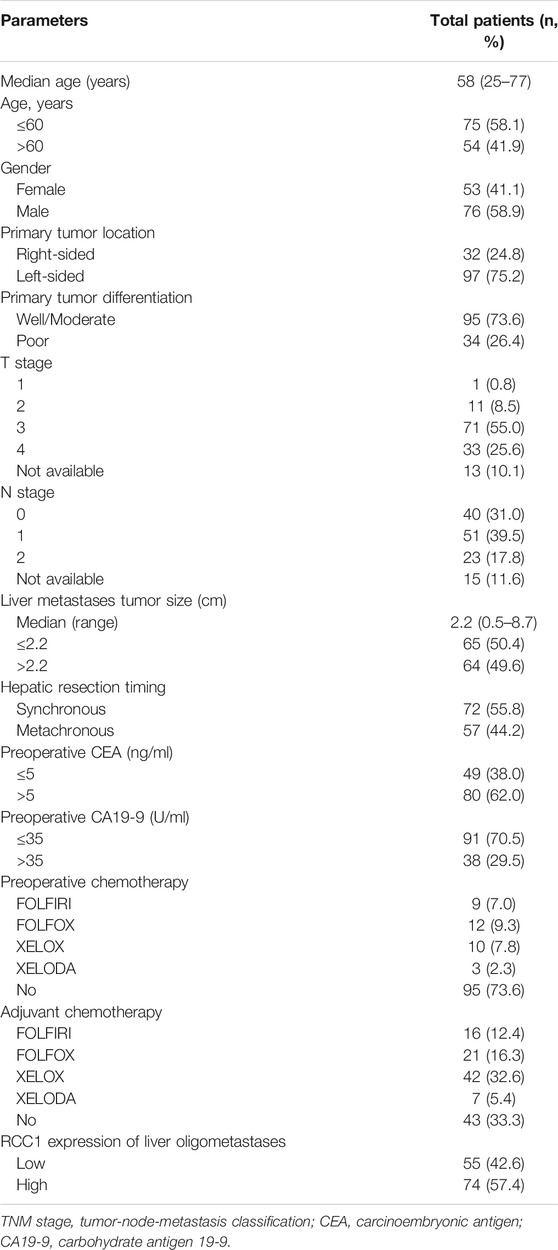 | Parameters | Total patients (n, %) |
|---|---|
| Median age (years) | 58 (25–77) |
| Age, years | |
| ≤60 | 75 (58.1) |
| >60 | 54 (41.9) |
| Gender | |
| Female | 53 (41.1) |
| Male | 76 (58.9) |
| Primary tumor location | |
| Right-sided | 32 (24.8) |
| Left-sided | 97 (75.2) |
| Primary tumor differentiation | |
| Well/Moderate | 95 (73.6) |
| Poor | 34 (26.4) |
| T stage | |
| 1 | 1 (0.8) |
| 2 | 11 (8.5) |
| 3 | 71 (55.0) |
| 4 | 33 (25.6) |
| Not available | 13 (10.1) |
| N stage | |
| 0 | 40 (31.0) |
| 1 | 51 (39.5) |
| 2 | 23 (17.8) |
| Not available | 15 (11.6) |
| Liver metastases tumor size (cm) | |
| Median (range) | 2.2 (0.5–8.7) |
| ≤2.2 | 65 (50.4) |
| >2.2 | 64 (49.6) |
| Hepatic resection timing | |
| Synchronous | 72 (55.8) |
| Metachronous | 57 (44.2) |
| Preoperative CEA (ng/ml) | |
| ≤5 | 49 (38.0) |
| >5 | 80 (62.0) |
| Preoperative CA19-9 (U/ml) | |
| ≤35 | 91 (70.5) |
| >35 | 38 (29.5) |
| Preoperative chemotherapy | |
| FOLFIRI | 9 (7.0) |
| FOLFOX | 12 (9.3) |
| XELOX | 10 (7.8) |
| XELODA | 3 (2.3) |
| No | 95 (73.6) |
| Adjuvant chemotherapy | |
| FOLFIRI | 16 (12.4) |
| FOLFOX | 21 (16.3) |
| XELOX | 42 (32.6) |
| XELODA | 7 (5.4) |
| No | 43 (33.3) |
| RCC1 expression of liver oligometastases | |
| Low | 55 (42.6) |
| High | 74 (57.4) |

TNM stage, tumor-node-metastasis classification; CEA, carcinoembryonic antigen; CA19-9, carbohydrate antigen 19-9.